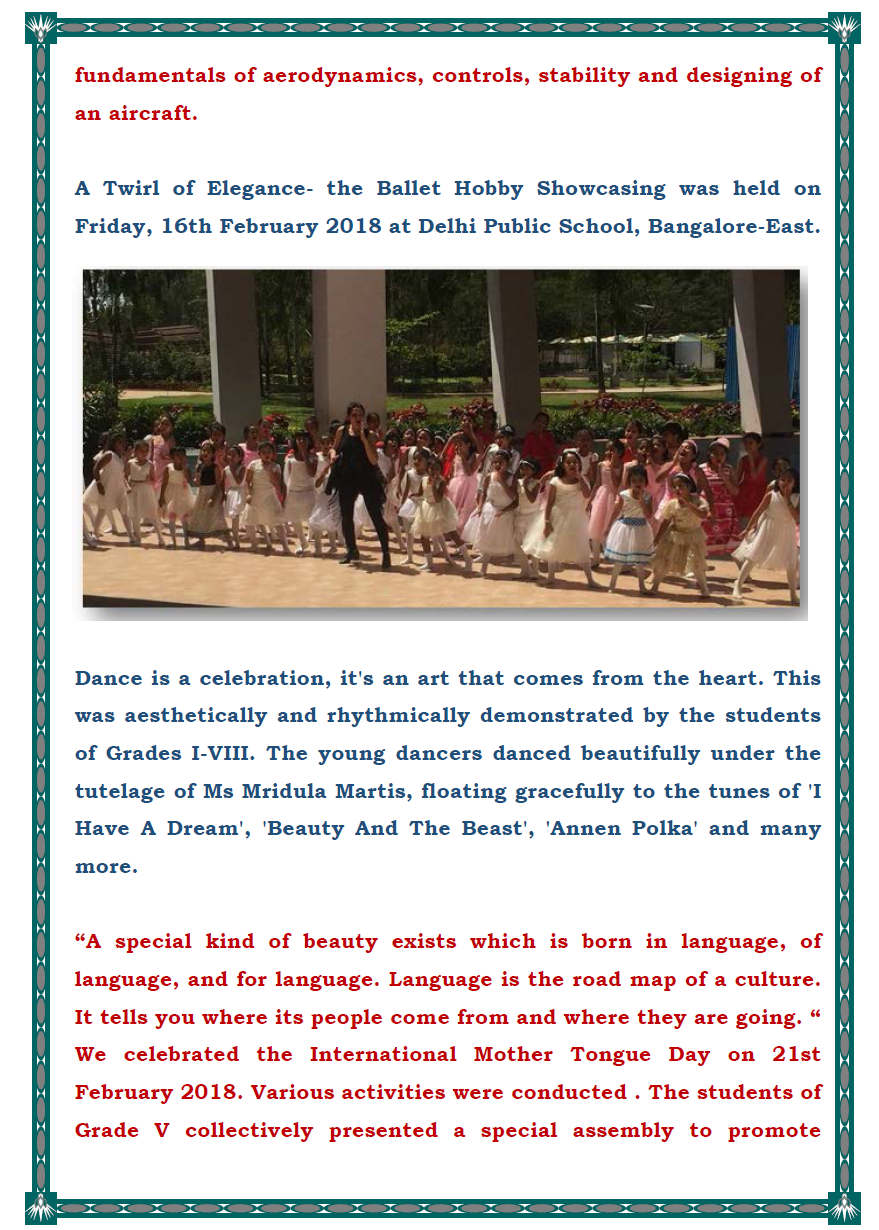 fundamentals of aerodynamics, controls, stability and designing of an aircraft.

A Twirl of Elegance- the Ballet Hobby Showcasing was held on Friday, 16th February 2018 at Delhi Public School, Bangalore-East.

Dance is a celebration, it's an art that comes from the heart. This was aesthetically and rhythmically demonstrated by the students of Grades I-VIII. The young dancers danced beautifully under the tutelage of Ms Mridula Martis, floating gracefully to the tunes of 'I Have A Dream', 'Beauty And The Beast', 'Annen Polka' and many more.

“A special kind of beauty exists which is born in language, of language, and for language. Language is the road map of a culture. It tells you where its people come from and where they are going. “ We celebrated the International Mother Tongue Day on 21st February 2018. Various activities were conducted . The students of Grade V collectively presented a special assembly to promote